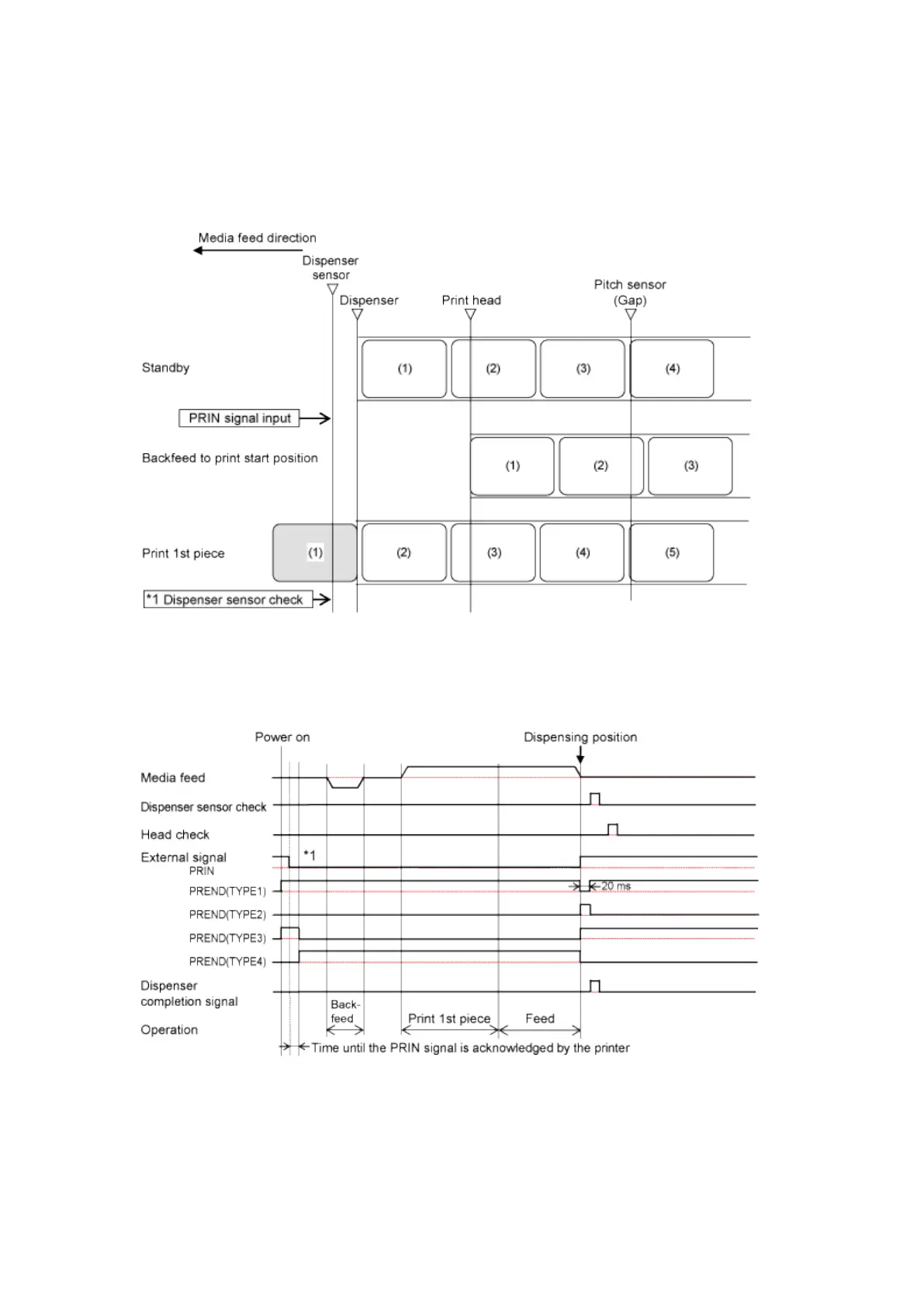 Media feed direction

Dispenser sensor

Dispenser

Print head

Pitch sensor (Gap)

Standby

(1)
(2)
(3)
(4)

PRIN signal input

Backfeed to print start position

(1)
(2)
(3)

Print 1st piece

(1)
(2)
(3)
(4)
(5)

*1 Dispenser sensor check

Power on

Dispensing position

Media feed

Dispenser sensor check

Head check

External signal

*1

PRIN

PREND(TYPE1)

20 ms

PREND(TYPE2)

PREND(TYPE3)

PREND(TYPE4)

Dispenser completion signal

Operation

Back-feed

Print 1st piece

Feed

Time until the PRIN signal is acknowledged by the printer